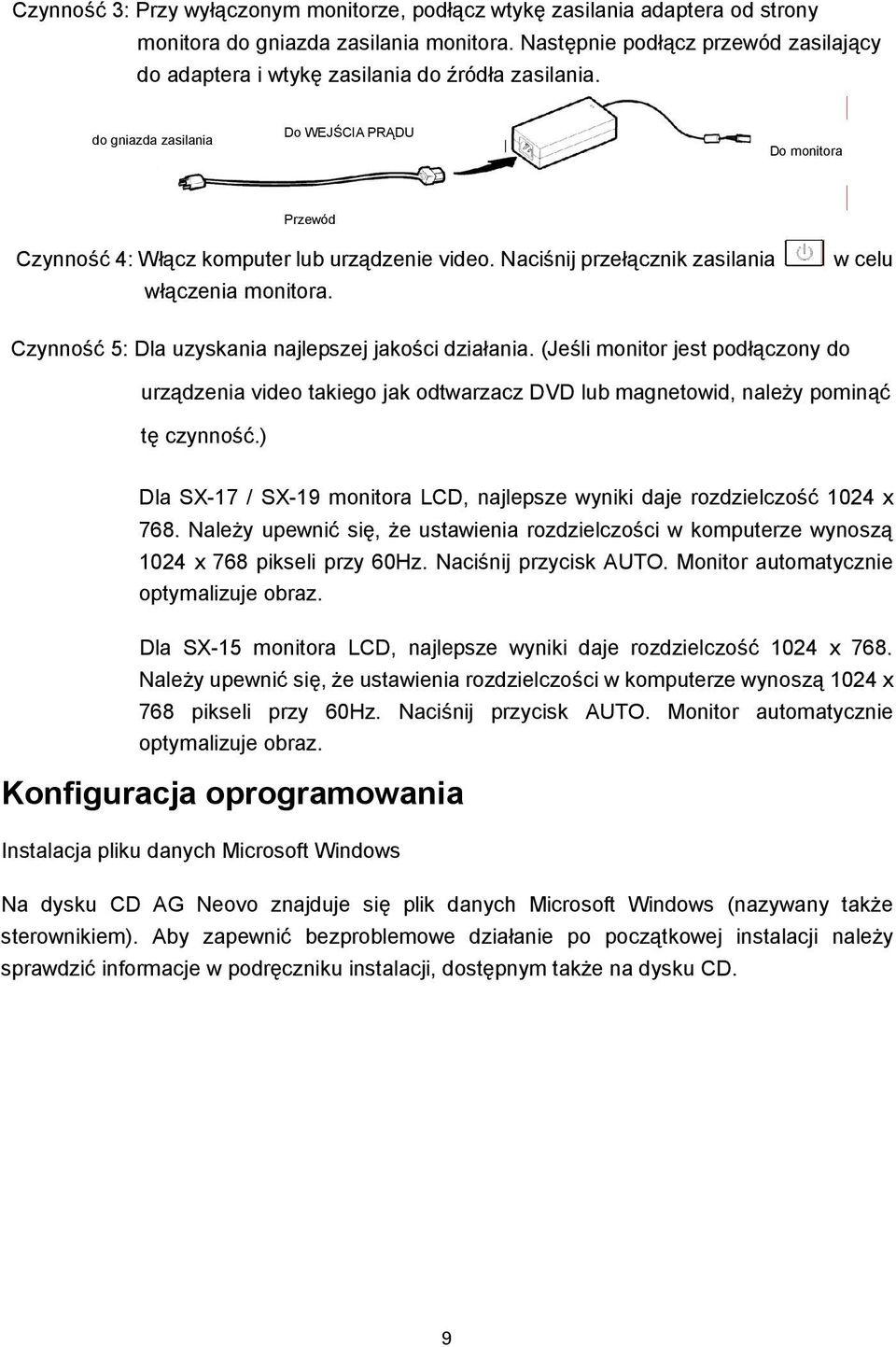 Czynność 3: Przy wyłączonym monitorze, podłącz wtykę zasilania adaptera od strony monitora do gniazda zasilania monitora. Następnie podłącz przewód zasilający do adaptera i wtykę zasilania do źródła zasilania.

do gniazda zasilania

Do WEJŚCIA PRĄDU

Do monitora

Przewód

Czynność 4: Włącz komputer lub urządzenie video. Naciśnij przełącznik zasilania w celu włączenia monitora.

Czynność 5: Dla uzyskania najlepszej jakości działania. (Jeśli monitor jest podłączony do urządzenia video takiego jak odtwarzacz DVD lub magnetowid, należy pominąć tę czynność.)

Dla SX-17 / SX-19 monitora LCD, najlepsze wyniki daje rozdzielczość 1024 x 768. Należy upewnić się, że ustawienia rozdzielczości w komputerze wynoszą 1024 x 768 pikseli przy 60Hz. Naciśnij przycisk AUTO. Monitor automatycznie optymalizuje obraz.

Dla SX-15 monitora LCD, najlepsze wyniki daje rozdzielczość 1024 x 768. Należy upewnić się, że ustawienia rozdzielczości w komputerze wynoszą 1024 x 768 pikseli przy 60Hz. Naciśnij przycisk AUTO. Monitor automatycznie optymalizuje obraz.

Konfiguracja oprogramowania

Instalacja pliku danych Microsoft Windows

Na dysku CD AG Neovo znajduje się plik danych Microsoft Windows (nazywany także sterownikiem). Aby zapewnić bezproblemowe działanie po początkowej instalacji należy sprawdzić informacje w podręczniku instalacji, dostępnym także na dysku CD.

9